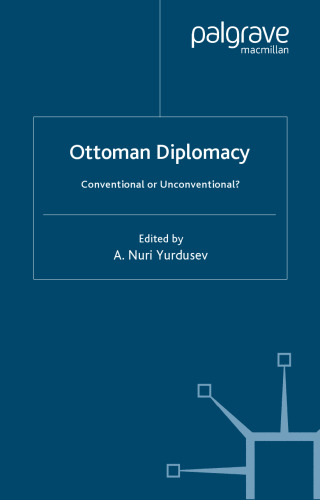 palgrave
macmillan

Ottoman Diplomacy

Conventional or Unconventional?

Edited by
A. Nuri Yurdusev